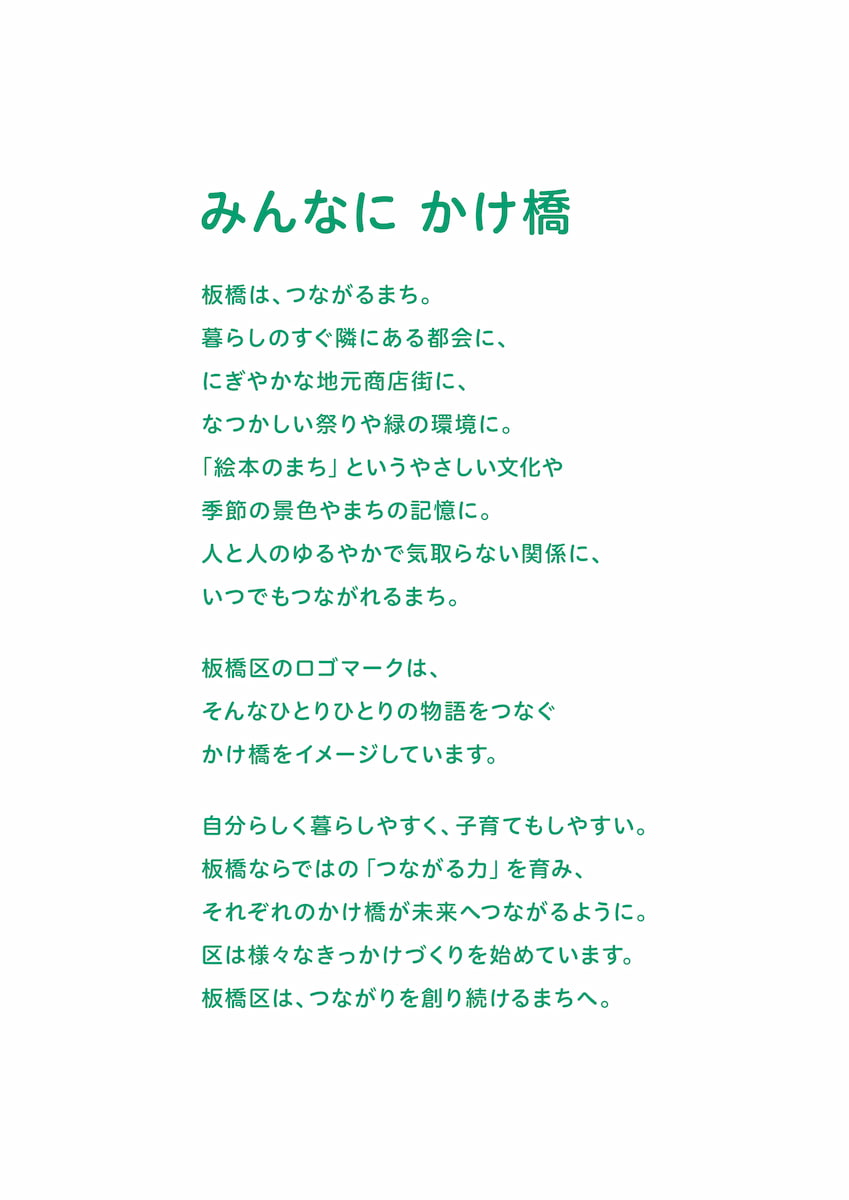 みんなに かけ橋

板橋は、つながるまち。
暮らしのすぐ隣にある都会に、
にぎやかな地元商店街に、
なつかしい祭りや緑の環境に。
「絵本のまち」というやさしい文化や
季節の景色やまちの記憶に。
人と人のゆるやかで気取らない関係に、
いつでもつながれるまち。

板橋区のロゴマークは、
そんなひとりひとりの物語をつなぐ
かけ橋をイメージしています。

自分らしく暮らしやすく、子育てもしやすい。
板橋ならではの「つながる力」を育み、
それぞれのかけ橋が未来へつながるように。
区は様々なきっかけづくりを始めています。
板橋区は、つながりを創り続けるまちへ。